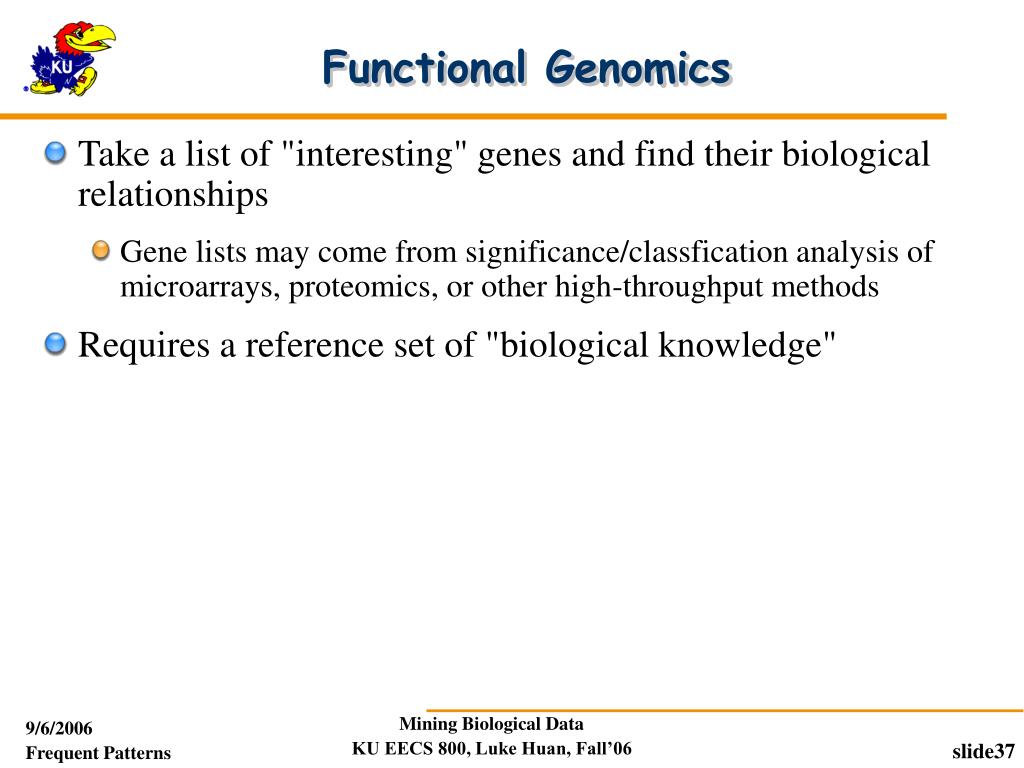 KU

Functional Genomics

Take a list of "interesting" genes and find their biological relationships

Gene lists may come from significance/classfication analysis of microarrays, proteomics, or other high-throughput methods

Requires a reference set of "biological knowledge"

9/6/2006
Frequent Patterns

Mining Biological Data
KU EECS 800, Luke Huan, Fall'06

slide37